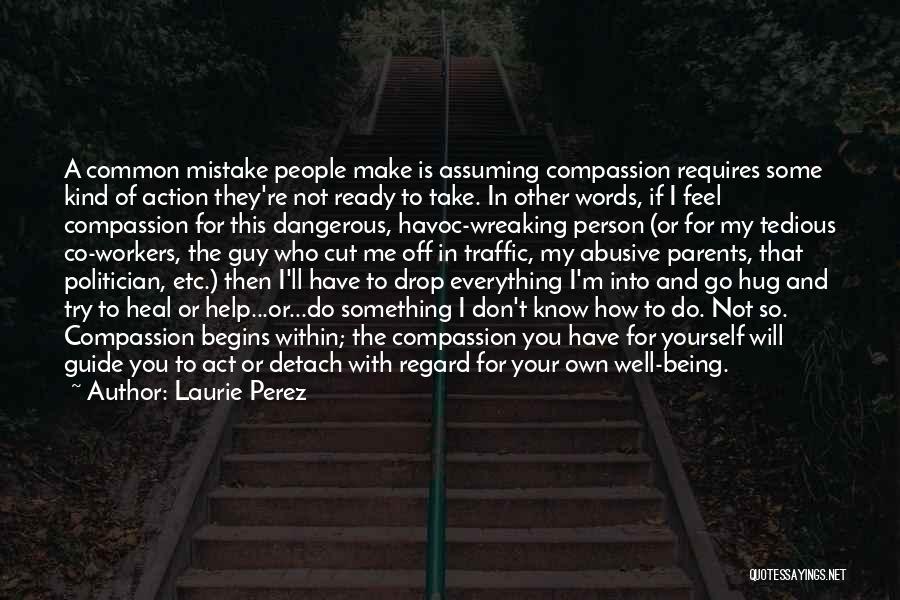 A common mistake people make is assuming compassion requires some kind of action they're not ready to take. In other words, if I feel compassion for this dangerous, havoc-wreaking person (or for my tedious co-workers, the guy who cut me off in traffic, my abusive parents, that politician, etc.) then I'll have to drop everything I'm into and go hug and try to heal or help...or...do something I don't know how to do. Not so. Compassion begins within; the compassion you have for yourself will guide you to act or detach with regard for your own well-being.

~ Author: Laurie Perez

QUOTESSAYINGS.NET